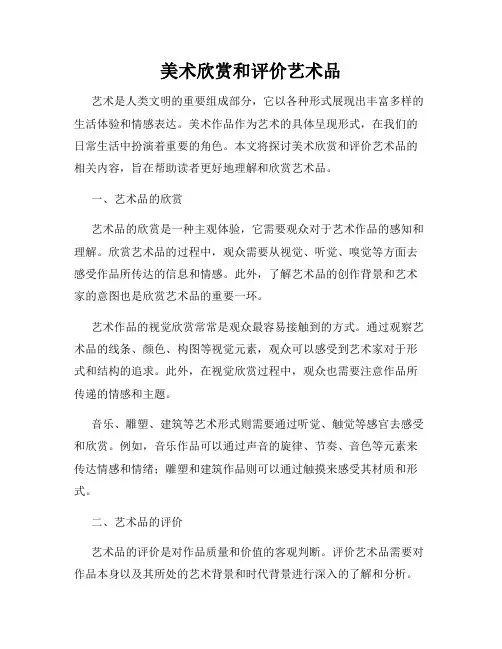 美术欣赏和评价艺术品

艺术是人类文明的重要组成部分，它以各种形式展现出丰富多样的生活体验和情感表达。美术作品作为艺术的具体呈现形式，在我们的日常生活中扮演着重要的角色。本文将探讨美术欣赏和评价艺术品的相关内容，旨在帮助读者更好地理解和欣赏艺术品。

一、艺术品的欣赏

艺术品的欣赏是一种主观体验，它需要观众对于艺术作品的感知和理解。欣赏艺术品的过程中，观众需要从视觉、听觉、嗅觉等方面去感受作品所传达的信息和情感。此外，了解艺术品的创作背景和艺术家的意图也是欣赏艺术品的重要一环。

艺术作品的视觉欣赏常常是观众最容易接触到的方式。通过观察艺术品的线条、颜色、构图等视觉元素，观众可以感受到艺术家对于形式和结构的追求。此外，在视觉欣赏过程中，观众也需要注意作品所传递的情感和主题。

音乐、雕塑、建筑等艺术形式则需要通过听觉、触觉等感官去感受和欣赏。例如，音乐作品可以通过声音的旋律、节奏、音色等元素来传达情感和情绪；雕塑和建筑作品则可以通过触摸来感受其材质和形式。

二、艺术品的评价

艺术品的评价是对作品质量和价值的客观判断。评价艺术品需要对作品本身以及其所处的艺术背景和时代背景进行深入的了解和分析。